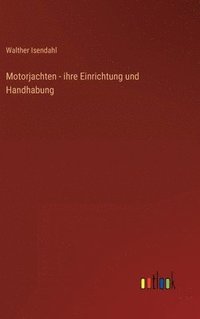 Walther Isendahl

Motorjachten - ihre Einrichtung und Handhabung

outlook